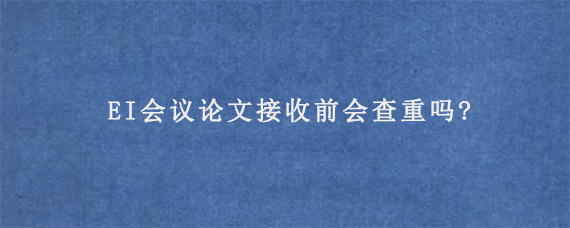 EI会议论文接收前会查重吗?